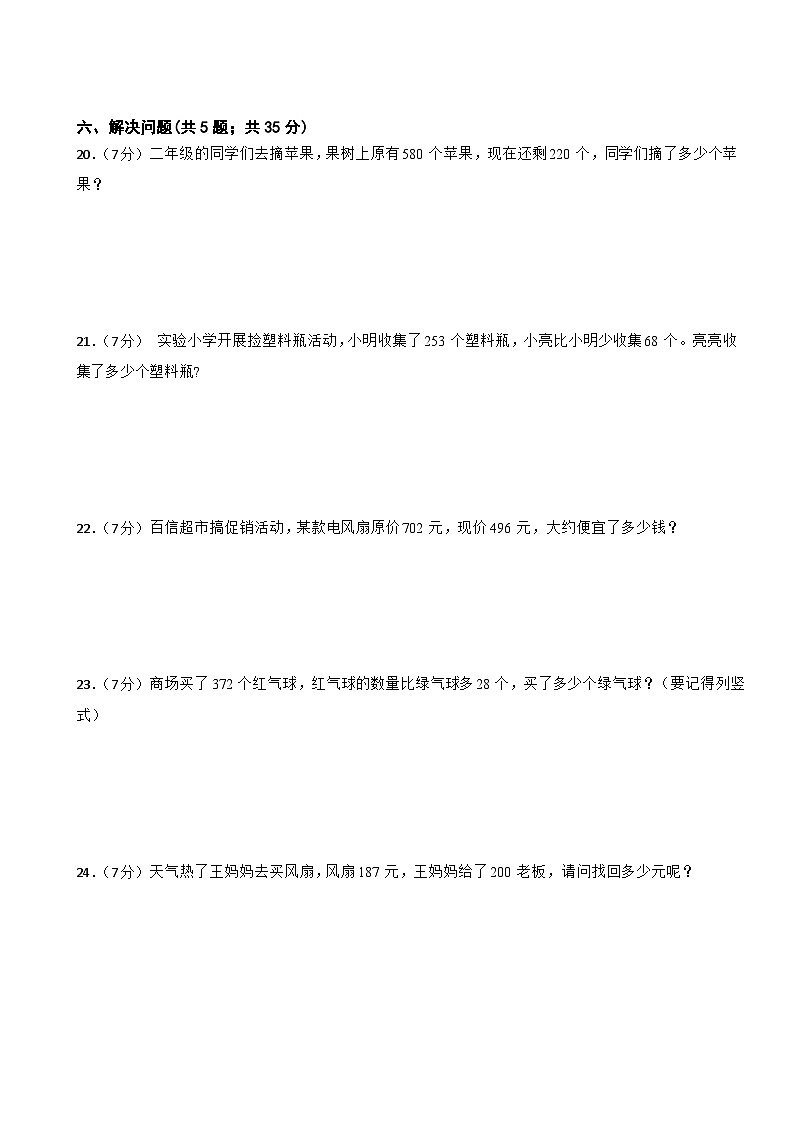 六、解决问题(共 5 题；共 35 分)

20.（7分）二年级的同学们去摘苹果，果树上原有 580 个苹果，现在还剩 220 个，同学们摘了多少个苹果？

21.（7分） 实验小学开展捡塑料瓶活动，小明收集了 253 个塑料瓶，小亮比小明少收集 68 个。亮亮收集了多少个塑料瓶?

22.（7分）百信超市搞促销活动，某款电风扇原价 702 元，现价 496 元，大约便宜了多少钱？

23.（7分）商场买了 372 个红气球，红气球的数量比绿气球多 28 个，买了多少个绿气球？（要记得列竖式）

24.（7分）天气热了王妈妈去买风扇，风扇 187 元，王妈妈给了 200 老板，请问找回多少元呢？